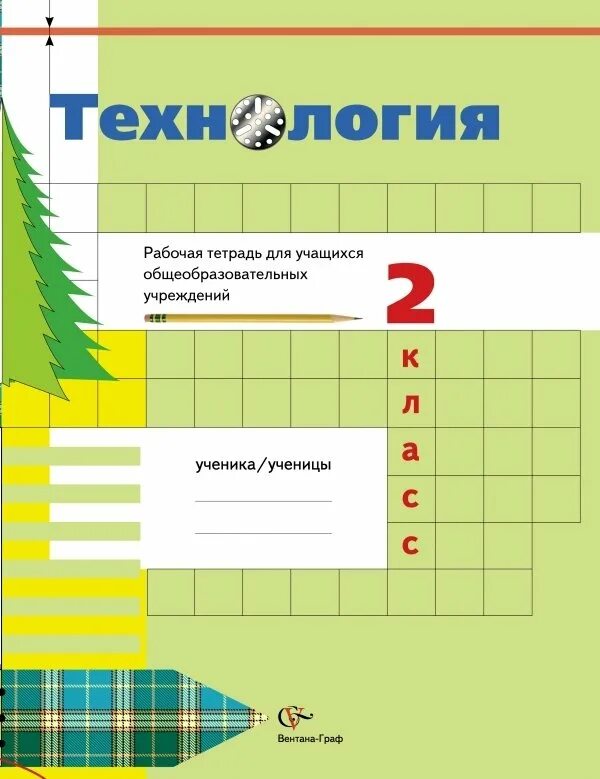 Технология

Рабочая тетрадь для учащихся общеобразовательных учреждений

2 класс

ученика/ученицы

Вентана-Граф